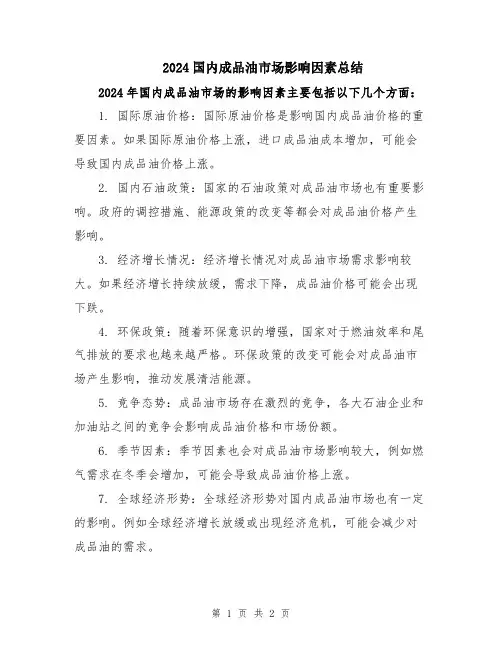 2024国内成品油市场影响因素总结

2024年国内成品油市场的影响因素主要包括以下几个方面：

1. 国际原油价格：国际原油价格是影响国内成品油价格的重要因素。如果国际原油价格上涨，进口成品油成本增加，可能会导致国内成品油价格上涨。

2. 国内石油政策：国家的石油政策对成品油市场也有重要影响。政府的调控措施、能源政策的改变等都会对成品油价格产生影响。

3. 经济增长情况：经济增长情况对成品油市场需求影响较大。如果经济增长持续放缓，需求下降，成品油价格可能会出现下跌。

4. 环保政策：随着环保意识的增强，国家对于燃油效率和尾气排放的要求也越来越严格。环保政策的改变可能会对成品油市场产生影响，推动发展清洁能源。

5. 竞争态势：成品油市场存在激烈的竞争，各大石油企业和加油站之间的竞争会影响成品油价格和市场份额。

6. 季节因素：季节因素也会对成品油市场影响较大，例如燃气需求在冬季会增加，可能会导致成品油价格上涨。

7. 全球经济形势：全球经济形势对国内成品油市场也有一定的影响。例如全球经济增长放缓或出现经济危机，可能会减少对成品油的需求。

第 1 页 共 2 页